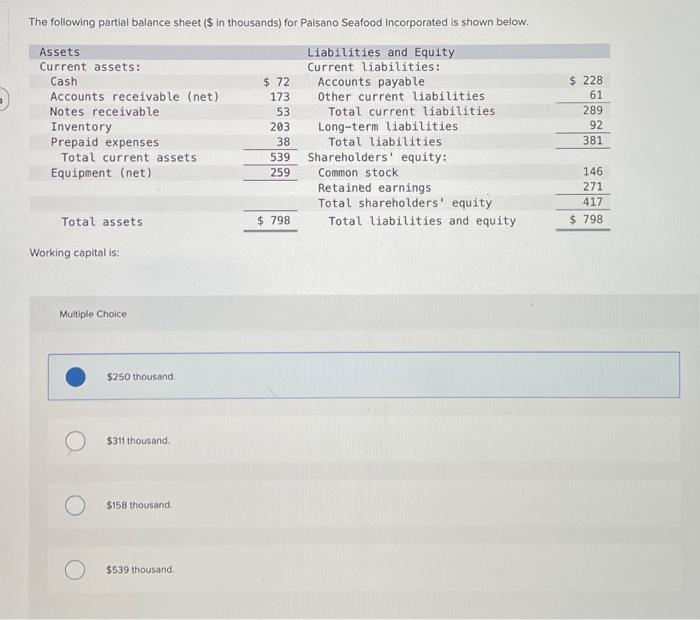 The following partial balance sheet ($ in thousands) for Paisano Seafood Incorporated is shown below.

| Assets | | Liabilities and Equity | |
|---|---|---|---|
| Current assets: | | Current liabilities: | |
| Cash | $ 72 | Accounts payable | $ 228 |
| Accounts receivable (net) | 173 | Other current liabilities | 61 |
| Notes receivable | 53 | Total current liabilities | 289 |
| Inventory | 203 | Long-term liabilities | 92 |
| Prepaid expenses | 38 | Total liabilities | 381 |
| Total current assets | 539 | Shareholders' equity: | |
| Equipment (net) | 259 | Common stock | 146 |
| | | Retained earnings | 271 |
| | | Total shareholders' equity | 417 |
| Total assets | $ 798 | Total liabilities and equity | $ 798 |

Working capital is:

Multiple Choice

$250 thousand.

$311 thousand.

$158 thousand.

$539 thousand.